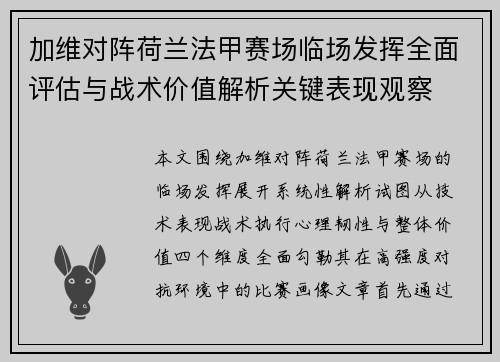 加维对阵荷兰法甲赛场临场发挥全面评估与战术价值解析关键表现观察

本文围绕加维对阵荷兰法甲赛场的临场发挥展开系统性解析试图从技术表现战术执行心理韧性与整体价值四个维度全面勾勒其在高强度对抗环境中的比赛画像文章首先通过